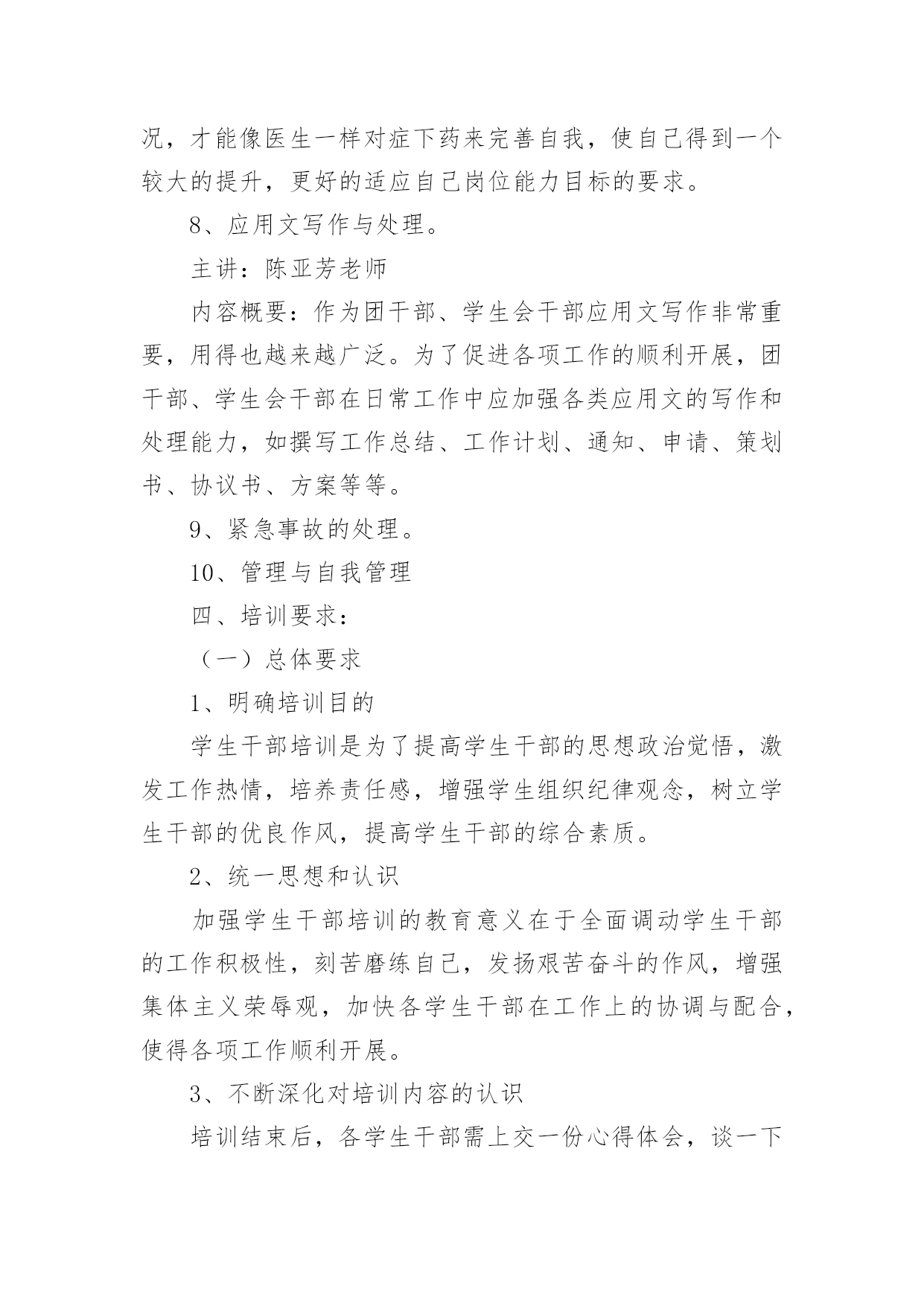 况，才能像医生一样对症下药来完善自我，使自己得到一个较大的提升，更好的适应自己岗位能力目标的要求。

8、应用文写作与处理。

主讲：陈亚芳老师

内容概要：作为团干部、学生会干部应用文写作非常重要，用得也越来越广泛。为了促进各项工作的顺利开展，团干部、学生会干部在日常工作中应加强各类应用文的写作和处理能力，如撰写工作总结、工作计划、通知、申请、策划书、协议书、方案等等。

9、紧急事故的处理。

10、管理与自我管理

四、培训要求：

（一）总体要求

1、明确培训目的

学生干部培训是为了提高学生干部的思想政治觉悟，激发工作热情，培养责任感，增强学生组织纪律观念，树立学生干部的优良作风，提高学生干部的综合素质。

2、统一思想和认识

加强学生干部培训的教育意义在于全面调动学生干部的工作积极性，刻苦磨练自己，发扬艰苦奋斗的作风，增强集体主义荣辱观，加快各学生干部在工作上的协调与配合，使得各项工作顺利开展。

3、不断深化对培训内容的认识

培训结束后，各学生干部需上交一份心得体会，谈一下